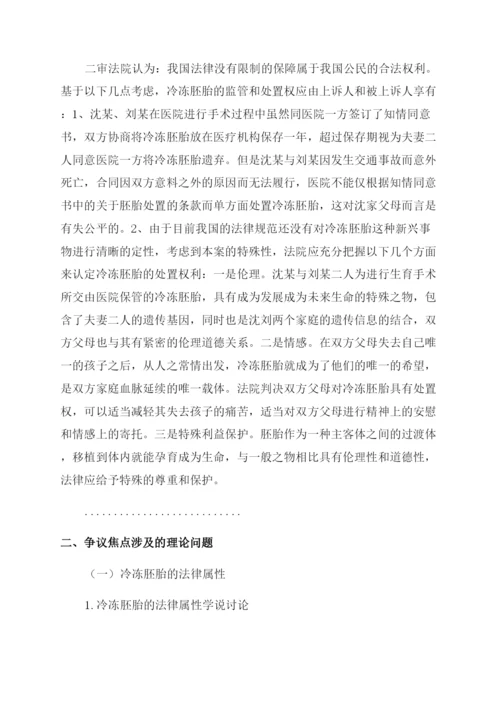 二审法院认为：我国法律没有限制的保障属于我国公民的合法权利。基于以下几点考虑，冷冻胚胎的监管和处置权应由上诉人和被上诉人享有：1、沈某、刘某在医院进行手术过程中虽然同医院一方签订了知情同意书，双方协商将冷冻胚胎放在医疗机构保存一年，超过保存期视为夫妻二人同意医院一方将冷冻胚胎遗弃。但是沈某与刘某因发生交通事故而意外死亡，合同因双方意料之外的原因而无法履行，医院不能仅根据知情同意书中的关于胚胎处置的条款而单方面处置冷冻胚胎，这对沈家父母而言是有失公平的。2、由于目前我国的法律规范还没有对冷冻胚胎这种新兴事物进行清晰的定性，考虑到本案的特殊性，法院应充分把握以下几个方面来认定冷冻胚胎的处置权利：一是伦理。沈某与刘某二人为进行生育手术所交由医院保管的冷冻胚胎，具有成为发展成为未来生命的特殊之物，包含了夫妻二人的遗传基因，同时也是沈刘两个家庭的遗传信息的结合，双方父母也与其有紧密的伦理道德关系。二是情感。在双方父母失去自己唯一的孩子之后，从人之常情出发，冷冻胚胎就成为了他们的唯一的希望，是双方家庭血脉延续的唯一载体。法院判决双方父母对冷冻胚胎具有处置权，可以适当减轻其失去孩子的痛苦，适当对双方父母进行精神上的安慰和情感上的寄托。三是特殊利益保护。胚胎作为一种主客体之间的过渡体，移植到体内就能孕育成为生命，与一般之物相比具有伦理性和道德性，法律应给予特殊的尊重和保护。

............................

二、争议焦点涉及的理论问题

（一）冷冻胚胎的法律属性

1.冷冻胚胎的法律属性学说讨论